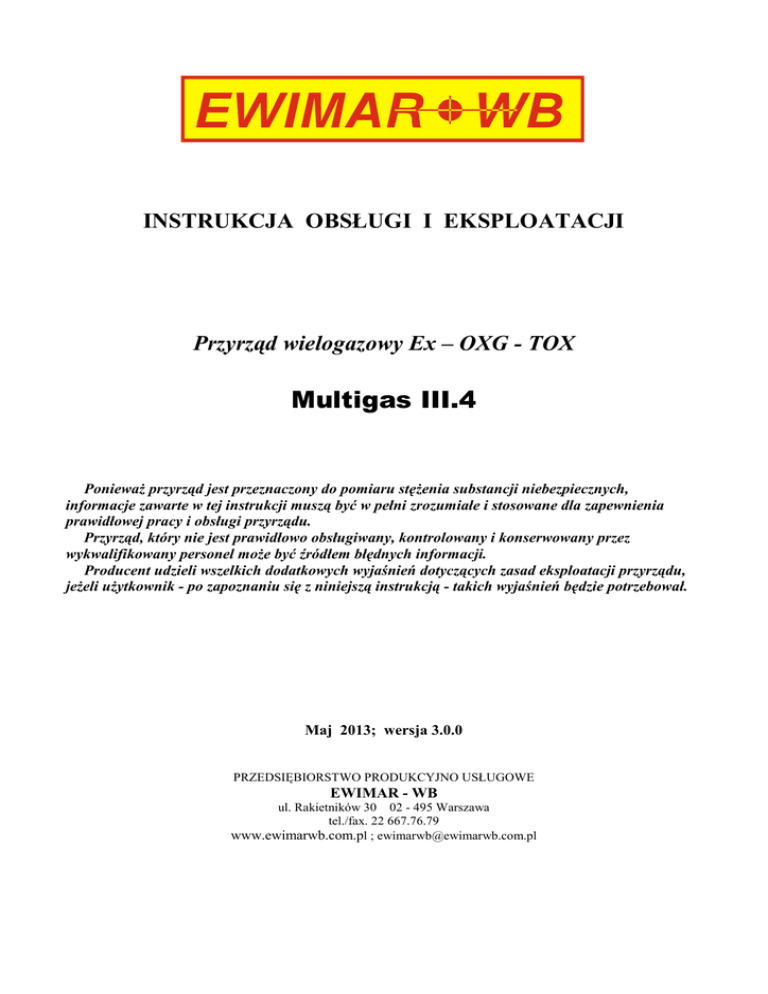 EWIMAR WB

INSTRUKCJA OBSŁUGI I EKSPLOATACJI

Przyrząd wielogazowy Ex – OXG - TOX

Multigas III.4

Ponieważ przyrząd jest przeznaczony do pomiaru stężenia substancji niebezpiecznych, informacje zawarte w tej instrukcji muszą być w pełni zrozumiałe i stosowane dla zapewnienia prawidłowej pracy i obsługi przyrządu.
Przyrząd, który nie jest prawidłowo obsługiwany, kontrolowany i konserwowany przez wykwalifikowany personel może być źródłem błędnych informacji.
Producent udzieli wszelkich dodatkowych wyjaśnień dotyczących zasad eksploatacji przyrządu, jeżeli użytkownik - po zapoznaniu się z niniejszą instrukcją - takich wyjaśnień będzie potrzebował.

Maj 2013; wersja 3.0.0

PRZEDSIĘBIORSTWO PRODUKCYJNO USŁUGOWE
EWIMAR - WB
ul. Rakietników 30 02 - 495 Warszawa
tel./fax. 22 667.76.79
www.ewimarwb.com.pl ; ewimarwb@ewimarwb.com.pl